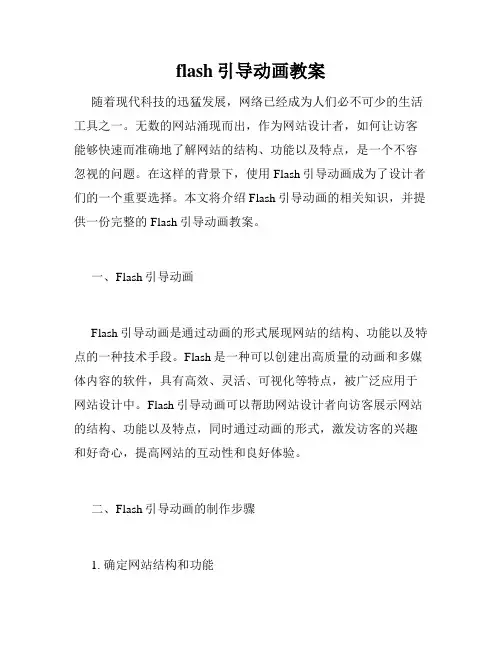 flash 引导动画教案

随着现代科技的迅猛发展，网络已经成为人们必不可少的生活工具之一。无数的网站涌现而出，作为网站设计者，如何让访客能够快速而准确地了解网站的结构、功能以及特点，是一个不容忽视的问题。在这样的背景下，使用 Flash 引导动画成为了设计者们的一个重要选择。本文将介绍 Flash 引导动画的相关知识，并提供一份完整的 Flash 引导动画教案。

一、Flash 引导动画

Flash 引导动画是通过动画的形式展现网站的结构、功能以及特点的一种技术手段。Flash 是一种可以创建出高质量的动画和多媒体内容的软件，具有高效、灵活、可视化等特点，被广泛应用于网站设计中。Flash 引导动画可以帮助网站设计者向访客展示网站的结构、功能以及特点，同时通过动画的形式，激发访客的兴趣和好奇心，提高网站的互动性和良好体验。

二、Flash 引导动画的制作步骤

1. 确定网站结构和功能